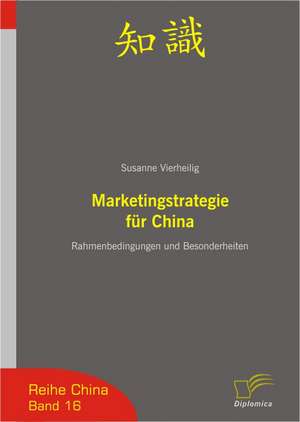 知識

Susanne Vierheilig

Marketingstrategie für China

Rahmenbedingungen und Besonderheiten

Reihe China
Band 16

Diplomica